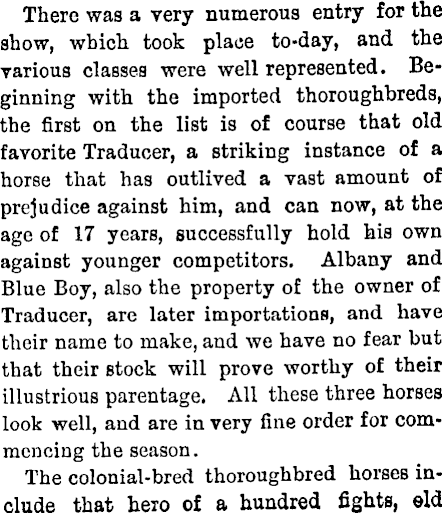 There was a very numerous entry for the show, which took place to-day, and the various classes were well represented. Beginning with the imported thoroughbreds, the first on the list is of course that old favorite Traducer, a striking instance of a horse that has outlived a vast amount of prejudice against him, and can now, at the age of 17 years, successfully hold his own against younger competitors. Albany and Blue Boy, also the property of the owner of Traducer, are later importations, and have their name to make, and we have no fear but that their stock will prove worthy of their illustrious parentage. All these three horses look well, and are in very fine order for commencing the season.

The colonial-bred thoroughbred horses include that hero of a hundred fights, old